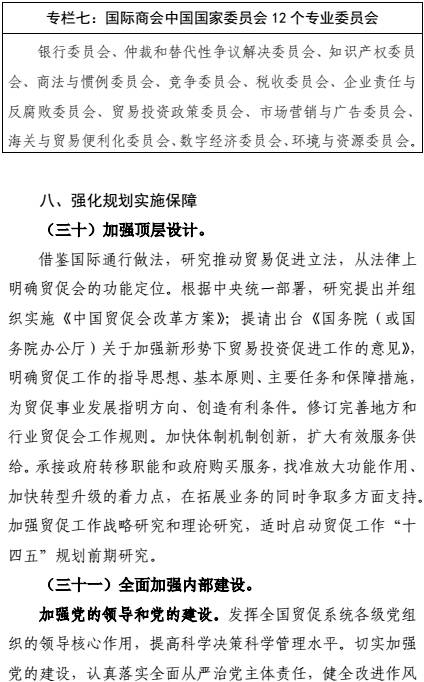 专栏七：国际商会中国国家委员会 12 个专业委员会

银行委员会、仲裁和替代性争议解决委员会、知识产权委员会、商法与惯例委员会、竞争委员会、税收委员会、企业责任与反腐败委员会、贸易投资政策委员会、市场营销与广告委员会、海关与贸易便利化委员会、数字经济委员会、环境与资源委员会。

八、强化规划实施保障

（三十）加强顶层设计。

借鉴国际通行做法，研究推动贸易促进立法，从法律上明确贸促会的功能定位。根据中央统一部署，研究提出并组织实施《中国贸促会改革方案》；提请出台《国务院（或国务院办公厅）关于加强新形势下贸易投资促进工作的意见》，明确贸促工作的指导思想、基本原则、主要任务和保障措施，为贸促事业发展指明方向、创造有利条件。修订完善地方和行业贸促会工作规则。加快体制机制创新，扩大有效服务供给。承接政府转移职能和政府购买服务，找准放大功能作用、加快转型升级的着力点，在拓展业务的同时争取多方面支持。加强贸促工作战略研究和理论研究，适时启动贸促工作“十四五”规划前期研究。

（三十一）全面加强内部建设。

加强党的领导和党的建设。发挥全国贸促系统各级党组织的领导核心作用，提高科学决策科学管理水平。切实加强党的建设，认真落实全面从严治党主体责任，健全改进作风